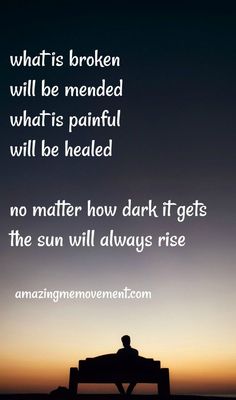 what is broken
will be mended
what is painful
will be healed

no matter how dark it gets
the sun will always rise

amazingmemovement.com